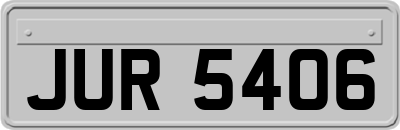 JUR 5406